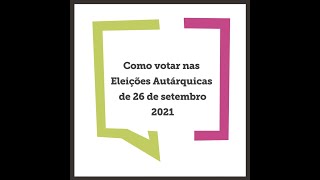 Como votar nas Eleições Autárquicas de 26 de setembro 2021